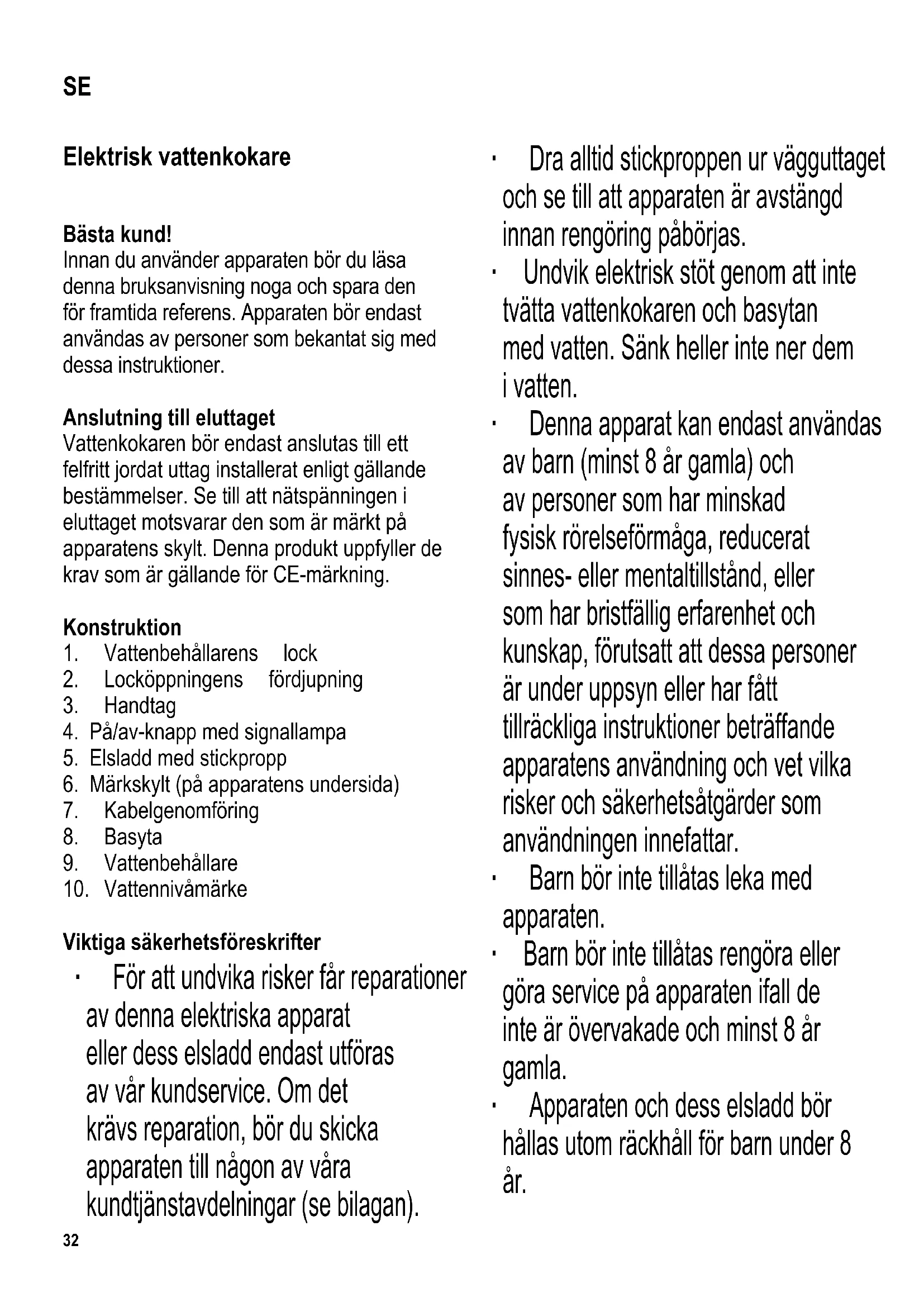 SE

Elektrisk vattenkokare

Bästa kund!
Innan du använder apparaten bör du läsa denna bruksanvisning noga och spara den för framtida referens. Apparaten bör endast användas av personer som bekantat sig med dessa instruktioner.

Anslutning till eluttaget
Vattenkokaren bör endast anslutas till ett felfritt jordat uttag installerat enligt gällande bestämmelser. Se till att nätspänningen i eluttaget motsvarar den som är märkt på apparatens skylt. Denna produkt uppfyller de krav som är gällande för CE-märkning.

Konstruktion
1. Vattenbehållarens lock
2. Locköppningens fördjupning
3. Handtag
4. På/av-knapp med signallampa
5. Elsladd med stickpropp
6. Märkskylt (på apparatens undersida)
7. Kabelgenomföring
8. Basyta
9. Vattenbehållare
10. Vattennivåmärke

Viktiga säkerhetsföreskrifter
· För att undvika risker får reparationer av denna elektriska apparat eller dess elsladd endast utföras av vår kundservice. Om det krävs reparation, bör du skicka apparaten till någon av våra kundtjänstavdelningar (se bilagan).

· Dra alltid stickproppen ur vägguttaget och se till att apparaten är avstängd innan rengöring påbörjas.
· Undvik elektrisk stöt genom att inte tvätta vattenkokaren och basytan med vatten. Sänk heller inte ner dem i vatten.
· Denna apparat kan endast användas av barn (minst 8 år gamla) och av personer som har minskad fysisk rörelseförmåga, reducerat sinnes- eller mentaltillstånd, eller som har bristfällig erfarenhet och kunskap, förutsatt att dessa personer är under uppsyn eller har fått tillräckliga instruktioner beträffande apparatens användning och vet vilka risker och säkerhetsåtgärder som användningen innefattar.
· Barn bör inte tillåtas leka med apparaten.
· Barn bör inte tillåtas rengöra eller göra service på apparaten ifall de inte är övervakade och minst 8 år gamla.
· Apparaten och dess elsladd bör hållas utom räckhåll för barn under 8 år.

32